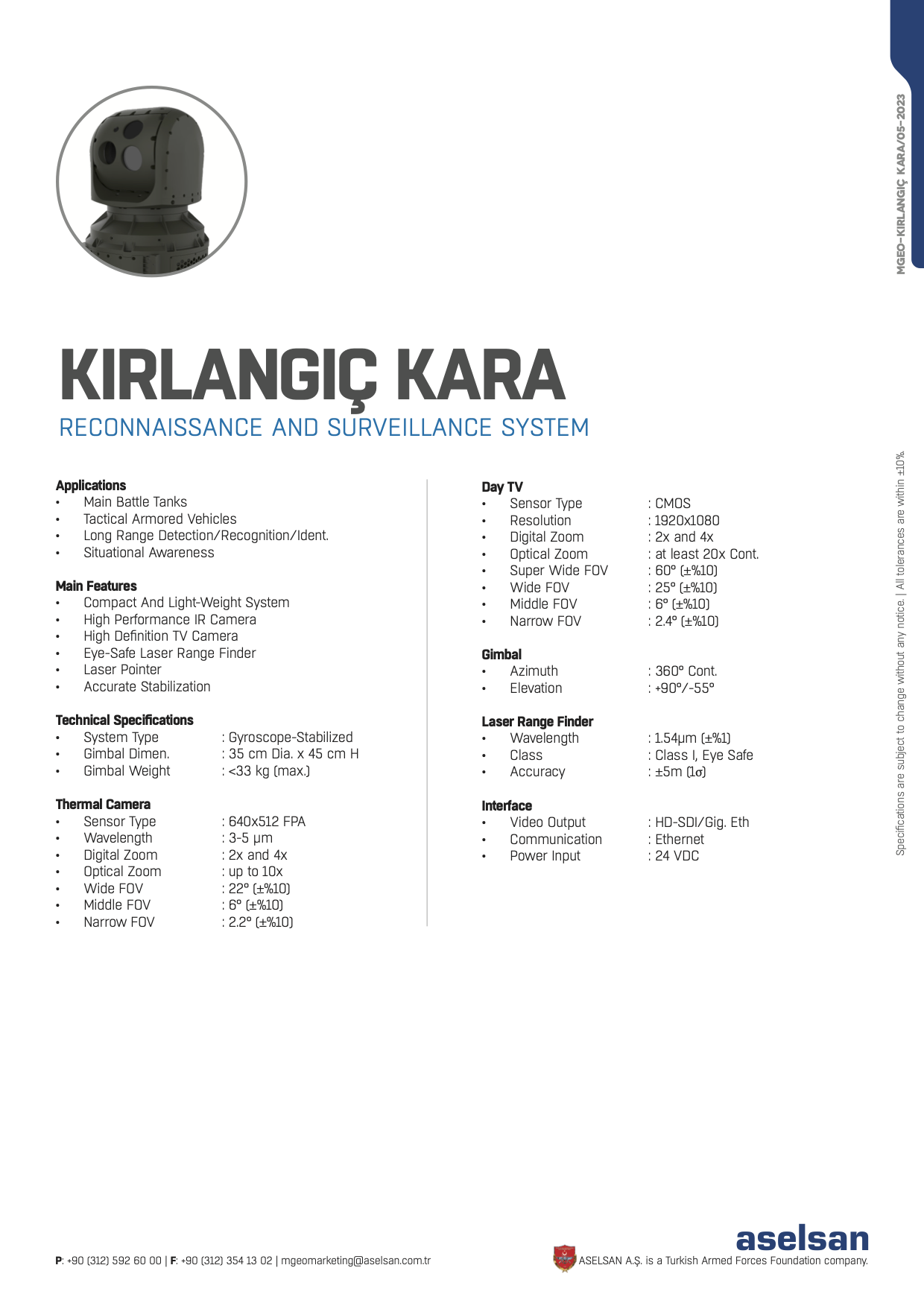 MGEO-KIRLANGIÇ KARA/05-2023

KIRLANGIÇ KARA
RECONNAISSANCE AND SURVEILLANCE SYSTEM

Applications
• Main Battle Tanks
• Tactical Armored Vehicles
• Long Range Detection/Recognition/Ident.
• Situational Awareness

Main Features
• Compact And Light-Weight System
• High Performance IR Camera
• High Definition TV Camera
• Eye-Safe Laser Range Finder
• Laser Pointer
• Accurate Stabilization

Technical Specifications
• System Type : Gyroscope-Stabilized
• Gimbal Dimen. : 35 cm Dia. x 45 cm H
• Gimbal Weight : <33 kg (max.)

Thermal Camera
• Sensor Type : 640x512 FPA
• Wavelength : 3-5 μm
• Digital Zoom : 2x and 4x
• Optical Zoom : up to 10x
• Wide FOV : 22° (±%10)
• Middle FOV : 6° (±%10)
• Narrow FOV : 2.2° (±%10)

Day TV
• Sensor Type : CMOS
• Resolution : 1920x1080
• Digital Zoom : 2x and 4x
• Optical Zoom : at least 20x Cont.
• Super Wide FOV : 60° (±%10)
• Wide FOV : 25° (±%10)
• Middle FOV : 6° (±%10)
• Narrow FOV : 2.4° (±%10)

Gimbal
• Azimuth : 360° Cont.
• Elevation : +90°/-55°

Laser Range Finder
• Wavelength : 1.54μm (±%1)
• Class : Class I, Eye Safe
• Accuracy : ±5m (1σ)

Interface
• Video Output : HD-SDI/Gig. Eth
• Communication : Ethernet
• Power Input : 24 VDC

Specifications are subject to change without any notice. | All tolerances are within ±10%.

P: +90 (312) 592 60 00 | F: +90 (312) 354 13 02 | mgeomarketing@aselsan.com.tr

aselsan
ASELSAN A.Ş. is a Turkish Armed Forces Foundation company.